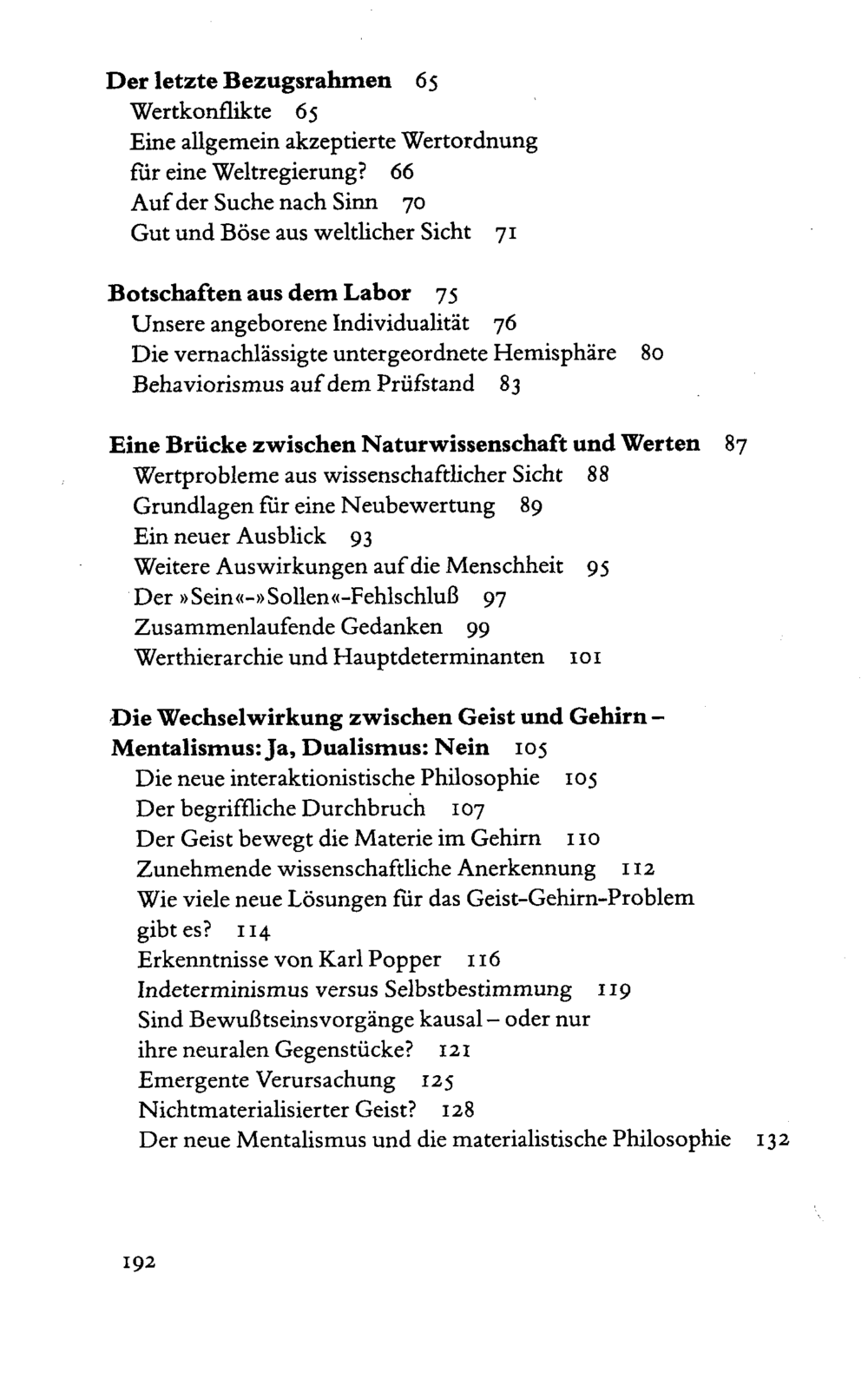 Der letzte Bezugsrahmen 65
Wertkonflikte 65
Eine allgemein akzeptierte Wertordnung
für eine Weltregierung? 66
Auf der Suche nach Sinn 70
Gut und Böse aus weltlicher Sicht 71

Botschaften aus dem Labor 75
Unsere angeborene Individualität 76
Die vernachlässigte untergeordnete Hemisphäre 80
Behaviorismus auf dem Prüfstand 83

Eine Brücke zwischen Naturwissenschaft und Werten 87
Wertprobleme aus wissenschaftlicher Sicht 88
Grundlagen für eine Neubewertung 89
Ein neuer Ausblick 93
Weitere Auswirkungen auf die Menschheit 95
Der »Sein«-»Sollen«-Fehlschluß 97
Zusammenlaufende Gedanken 99
Werthierarchie und Hauptdeterminanten 101

Die Wechselwirkung zwischen Geist und Gehirn –
Mentalismus: Ja, Dualismus: Nein 105
Die neue interaktionistische Philosophie 105
Der begriffliche Durchbruch 107
Der Geist bewegt die Materie im Gehirn 110
Zunehmende wissenschaftliche Anerkennung 112
Wie viele neue Lösungen für das Geist-Gehirn-Problem
gibt es? 114
Erkenntnisse von Karl Popper 116
Indeterminismus versus Selbstbestimmung 119
Sind Bewußtseinsvorgänge kausal – oder nur
ihre neuralen Gegenstücke? 121
Emergente Verursachung 125
Nichtmaterialisierter Geist? 128
Der neue Mentalismus und die materialistische Philosophie 132

192